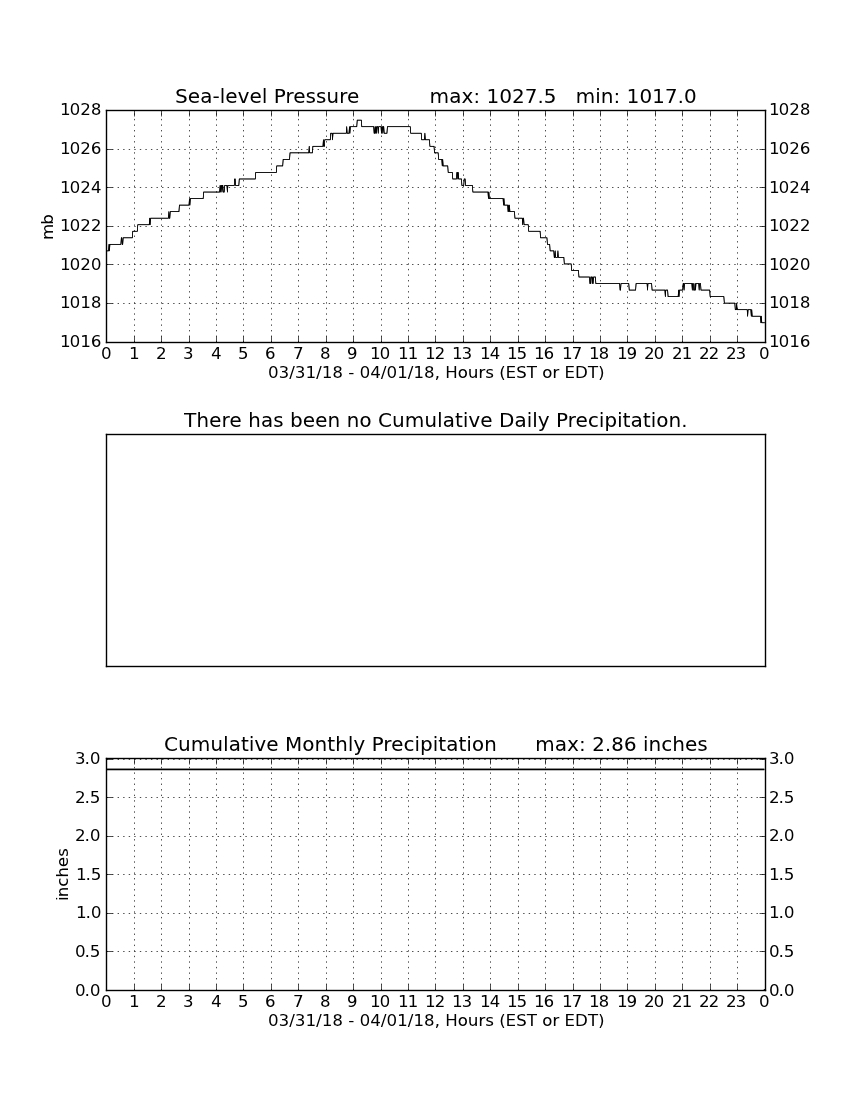 Sea-level Pressure max: 1027.5 min: 1017.0

1028 1026 1024 1022 1020 1018 1016

mb

1028 1026 1024 1022 1020 1018 1016

0 1 2 3 4 5 6 7 8 9 10 11 12 13 14 15 16 17 18 19 20 21 22 23 0

03/31/18 - 04/01/18, Hours (EST or EDT)

There has been no Cumulative Daily Precipitation.

Cumulative Monthly Precipitation max: 2.86 inches

3.0 2.5 2.0 1.5 1.0 0.5 0.0

inches

3.0 2.5 2.0 1.5 1.0 0.5 0.0

0 1 2 3 4 5 6 7 8 9 10 11 12 13 14 15 16 17 18 19 20 21 22 23 0

03/31/18 - 04/01/18, Hours (EST or EDT)